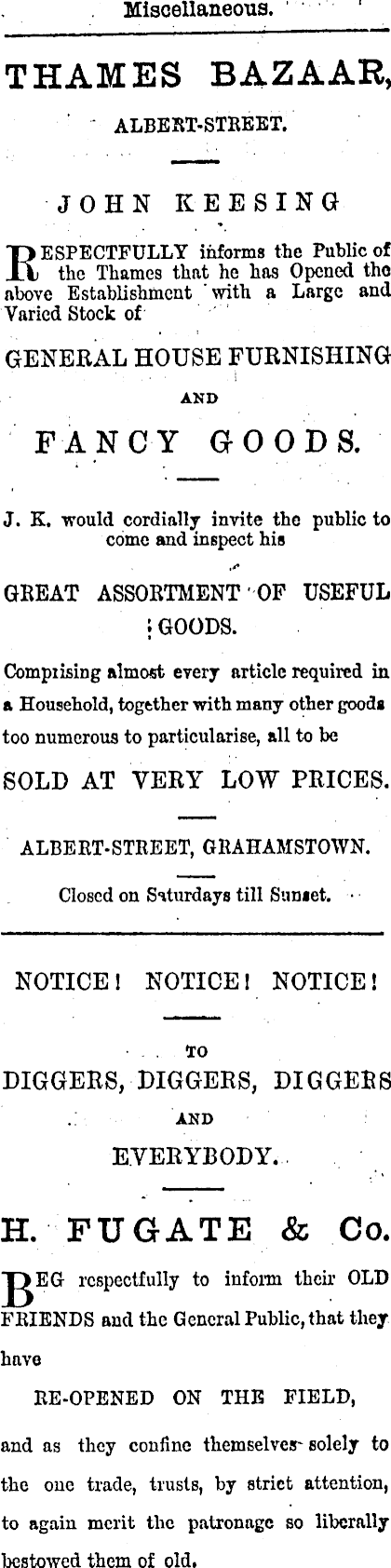 Miscellaneous.

THAMES BAZAAR,

ALBERT-STREET.

JOHN KEESING

RESPECTFULLY informs the Public of the Thames that he has Opened the above Establishment with a Large and Varied Stock of

GENERAL HOUSE FURNISHING

AND

FANCY GOODS.

J. K. would cordially invite the public to come and inspect his

GREAT ASSORTMENT OF USEFUL GOODS.

Comprising almost every article required in a Household, together with many other goods too numerous to particularise, all to be

SOLD AT VERY LOW PRICES.

ALBERT-STREET, GRAHAMSTOWN.

Closed on Saturdays till Sunset.

NOTICE! NOTICE! NOTICE!

TO

DIGGERS, DIGGERS, DIGGERS

AND

EVERYBODY.

H. FUGATE & Co.

BEG respectfully to inform their OLD FRIENDS and the General Public, that they have

RE-OPENED ON THE FIELD,

and as they confine themselves solely to the one trade, trusts, by strict attention, to again merit the patronage so liberally bestowed them of old.